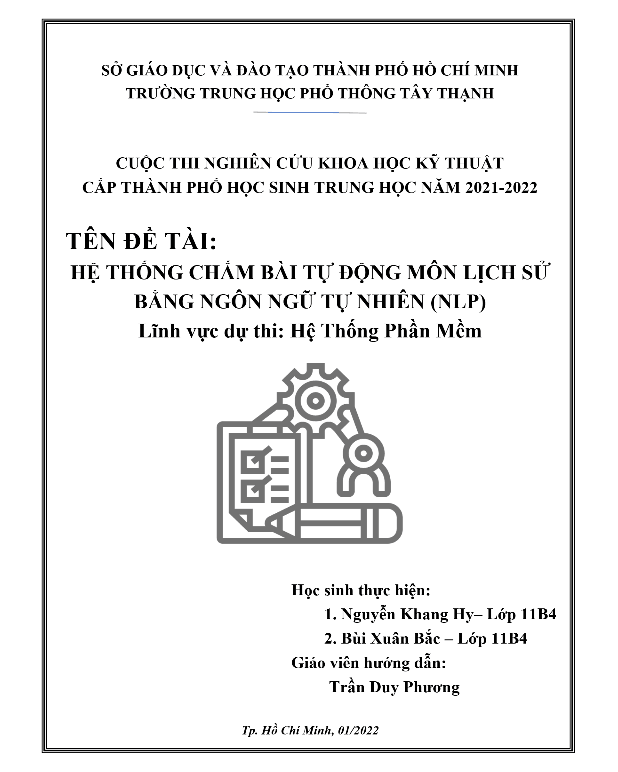 SỞ GIÁO DỤC VÀ ĐÀO TẠO THÀNH PHỐ HỒ CHÍ MINH
TRƯỜNG TRUNG HỌC PHỔ THÔNG TÂY THẠNH

CUỘC THI NGHIÊN CỨU KHOA HỌC KỸ THUẬT
CẤP THÀNH PHỐ HỌC SINH TRUNG HỌC NĂM 2021-2022

TÊN ĐỀ TÀI:
HỆ THỐNG CHẤM BÀI TỰ ĐỘNG MÔN LỊCH SỬ
BẰNG NGÔN NGỮ TỰ NHIÊN (NLP)
Lĩnh vực dự thi: Hệ Thống Phần Mềm

Học sinh thực hiện:
1. Nguyễn Khang Hy– Lớp 11B4
2. Bùi Xuân Bắc – Lớp 11B4
Giáo viên hướng dẫn:
Trần Duy Phương

Tp. Hồ Chí Minh, 01/2022